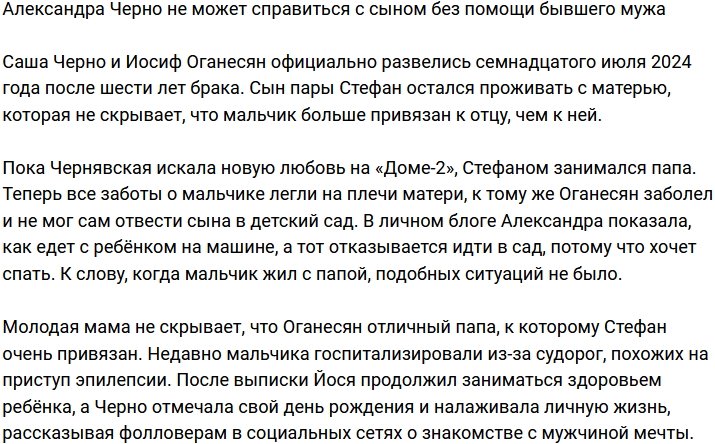 Александра Черно не может справиться с сыном без помощи бывшего мужа

Саша Черно и Иосиф Оганесян официально развелись семнадцатого июля 2024 года после шести лет брака. Сын пары Стефан остался проживать с матерью, которая не скрывает, что мальчик больше привязан к отцу, чем к ней.

Пока Чернявская искала новую любовь на «Доме-2», Стефаном занимался папа. Теперь все заботы о мальчике легли на плечи матери, к тому же Оганесян заболел и не мог сам отвести сына в детский сад. В личном блоге Александра показала, как едет с ребёнком на машине, а тот отказывается идти в сад, потому что хочет спать. К слову, когда мальчик жил с папой, подобных ситуаций не было.

Молодая мама не скрывает, что Оганесян отличный папа, к которому Стефан очень привязан. Недавно мальчика госпитализировали из-за судорог, похожих на приступ эпилепсии. После выписки Йося продолжил заниматься здоровьем ребёнка, а Черно отмечала свой день рождения и налаживала личную жизнь, рассказывая фолловерам в социальных сетях о знакомстве с мужчиной мечты.